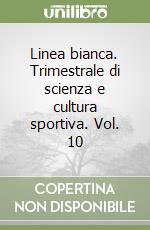 unilibro

Linea bianca. Trimestrale di scienza e cultura sportiva. Vol. 10

COPERTINA NON DISPONIBILE